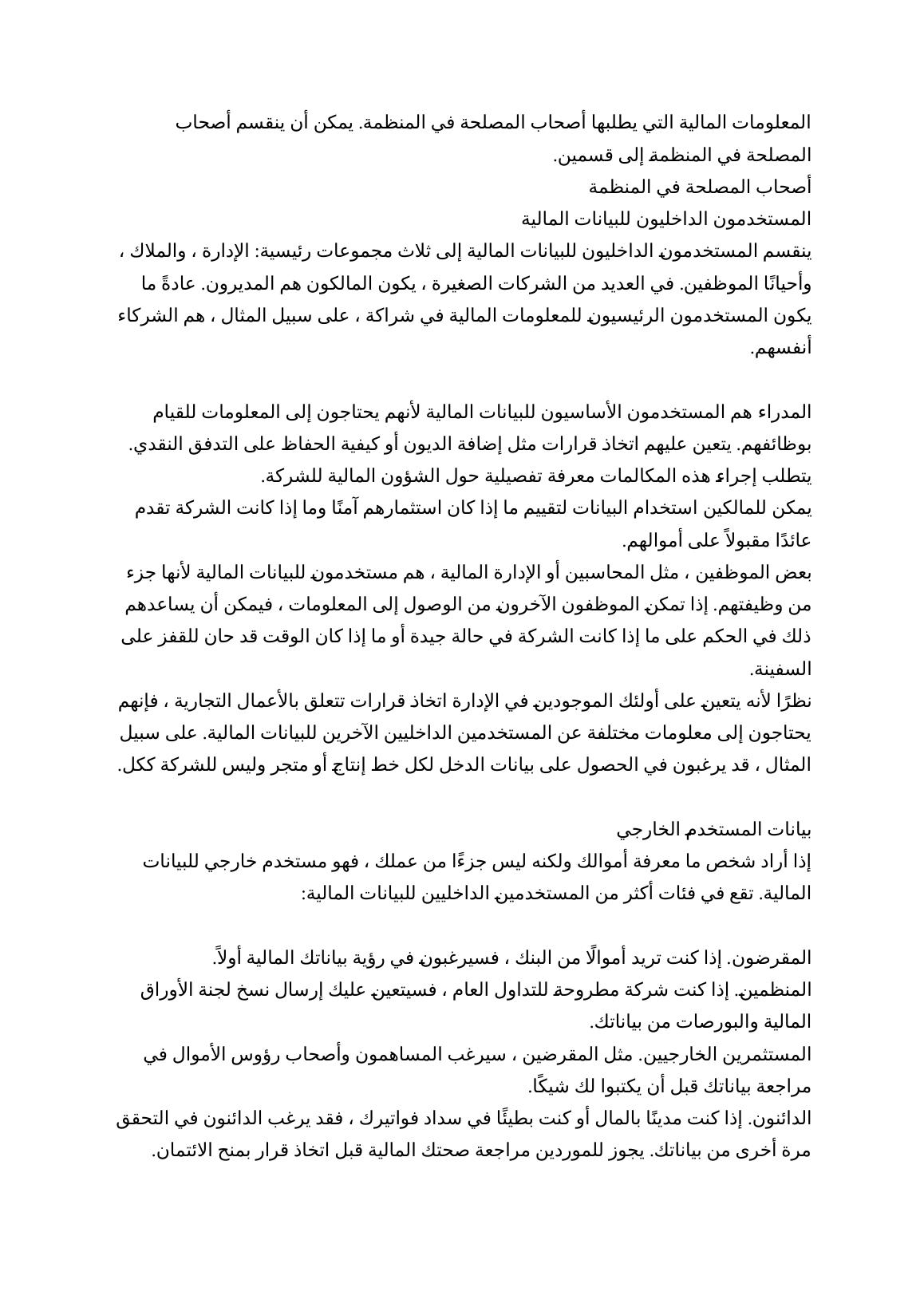 المعلومات المالية التي يطلبها أصحاب المصلحة في المنظمة. يمكن أن ينقسم أصحاب المصلحة في المنظمة إلى قسمين.
أصحاب المصلحة في المنظمة
المستخدمون الداخليون للبيانات المالية
ينقسم المستخدمون الداخليون للبيانات المالية إلى ثلاث مجموعات رئيسية: الإدارة ، والملاك ، وأحيانًا الموظفين. في العديد من الشركات الصغيرة ، يكون المالكون هم المديرون. عادةً ما يكون المستخدمون الرئيسيون للمعلومات المالية في شراكة ، على سبيل المثال ، هم الشركاء أنفسهم.

المدراء هم المستخدمون الأساسيون للبيانات المالية لأنهم يحتاجون إلى المعلومات للقيام بوظائفهم. يتعين عليهم اتخاذ قرارات مثل إضافة الديون أو كيفية الحفاظ على التدفق النقدي. يتطلب إجراء هذه المكالمات معرفة تفصيلية حول الشؤون المالية للشركة.
يمكن للمالكين استخدام البيانات لتقييم ما إذا كان استثمارهم آمنًا وما إذا كانت الشركة تقدم عائدًا مقبولاً على أموالهم.
بعض الموظفين ، مثل المحاسبين أو الإدارة المالية ، هم مستخدمون للبيانات المالية لأنها جزء من وظيفتهم. إذا تمكن الموظفون الآخرون من الوصول إلى المعلومات ، فيمكن أن يساعدهم ذلك في الحكم على ما إذا كانت الشركة في حالة جيدة أو ما إذا كان الوقت قد حان للقفز على السفينة.
نظرًا لأنه يتعين على أولئك الموجودين في الإدارة اتخاذ قرارات تتعلق بالأعمال التجارية ، فإنهم يحتاجون إلى معلومات مختلفة عن المستخدمين الداخليين الآخرين للبيانات المالية. على سبيل المثال ، قد يرغبون في الحصول على بيانات الدخل لكل خط إنتاج أو متجر وليس للشركة ككل.

بيانات المستخدم الخارجي
إذا أراد شخص ما معرفة أموالك ولكنه ليس جزءًا من عملك ، فهو مستخدم خارجي للبيانات المالية. تقع في فئات أكثر من المستخدمين الداخليين للبيانات المالية:

المقرضون. إذا كنت تريد أموالًا من البنك ، فسيرغبون في رؤية بياناتك المالية أولاً.
المنظمين. إذا كنت شركة مطروحة للتداول العام ، فسيتعين عليك إرسال نسخ لجنة الأوراق المالية والبورصات من بياناتك.
المستثمرين الخارجيين. مثل المقرضين ، سيرغب المساهمون وأصحاب رؤوس الأموال في مراجعة بياناتك قبل أن يكتبوا لك شيكًا.
الدائنون. إذا كنت مدينًا بالمال أو كنت بطيئًا في سداد فواتيرك ، فقد يرغب الدائنون في التحقق مرة أخرى من بياناتك. يجوز للموردين مراجعة صحتك المالية قبل اتخاذ قرار بمنح الائتمان.